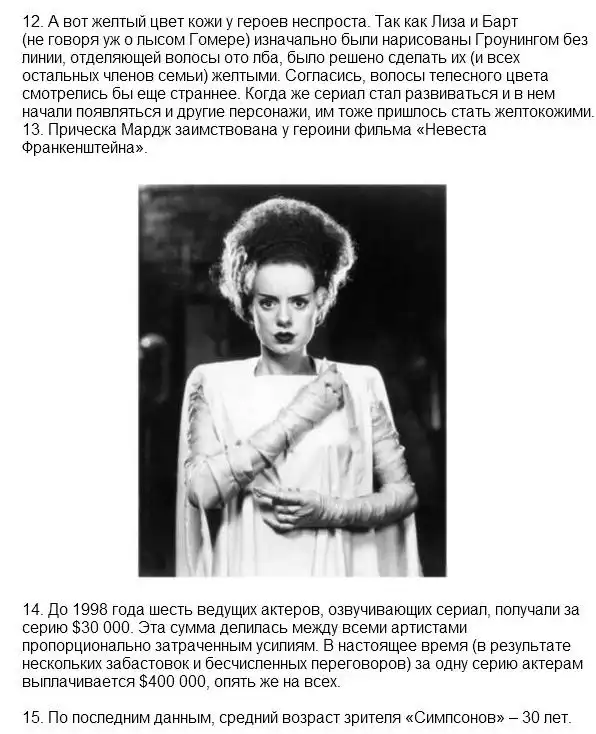 12. А вот желтый цвет кожи у героев неспроста. Так как Лиза и Барт (не говоря уж о лысом Гомере) изначально были нарисованы Гроунингом без линии, отделяющей волосы ото лба, было решено сделать их (и всех остальных членов семьи) желтыми. Согласись, волосы телесного цвета смотрелись бы еще страннее. Когда же сериал стал развиваться и в нем начали появляться и другие персонажи, им тоже пришлось стать желтокожими.
13. Прическа Мардж заимствована у героини фильма «Невеста Франкенштейна».

14. До 1998 года шесть ведущих актеров, озвучивающих сериал, получали за серию \$30 000. Эта сумма делилась между всеми артистами пропорционально затраченным усилиям. В настоящее время (в результате нескольких забастовок и бесчисленных переговоров) за одну серию актерам выплачивается \$400 000, опять же на всех.

15. По последним данным, средний возраст зрителя «Симпсонов» – 30 лет.